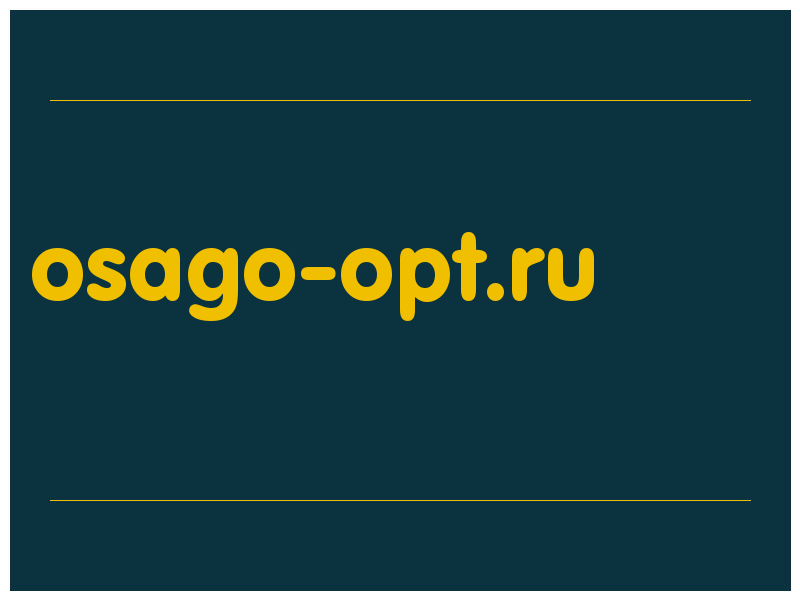 osago-opt.ru